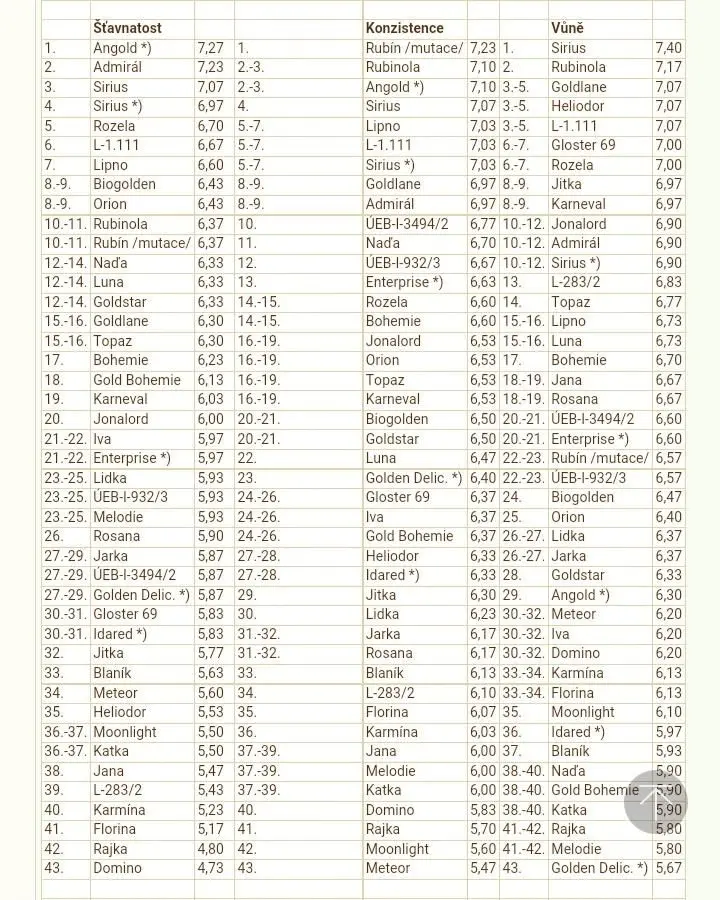 |  | Šťavnatost |  |  | Konzistence |  |  | Vůně |  |
|---|---|---|---|---|---|---|---|---|
| 1. | Angold *) | 7,27 | 1. | Rubín /mutace/ | 7,23 | 1. | Sirius | 7,40 |
| 2. | Admirál | 7,23 | 2.-3. | Rubinola | 7,10 | 2. | Rubinola | 7,17 |
| 3. | Sirius | 7,07 | 2.-3. | Angold *) | 7,10 | 3.-5. | Goldlane | 7,07 |
| 4. | Sirius *) | 6,97 | 4. | Sirius | 7,07 | 3.-5. | Heliodor | 7,07 |
| 5. | Rozela | 6,70 | 5.-7. | Lipno | 7,03 | 3.-5. | L-1.111 | 7,07 |
| 6. | L-1.111 | 6,67 | 5.-7. | L-1.111 | 7,03 | 6.-7. | Gloster 69 | 7,00 |
| 7. | Lipno | 6,60 | 5.-7. | Sirius *) | 7,03 | 6.-7. | Rozela | 7,00 |
| 8.-9. | Biogolden | 6,43 | 8.-9. | Goldlane | 6,97 | 8.-9. | Jitka | 6,97 |
| 8.-9. | Orion | 6,43 | 8.-9. | Admirál | 6,97 | 8.-9. | Karneval | 6,97 |
| 10.-11. | Rubinola | 6,37 | 10. | ÚEB-I-3494/2 | 6,77 | 10.-12. | Jonalord | 6,90 |
| 10.-11. | Rubín /mutace/ | 6,37 | 11. | Naďa | 6,70 | 10.-12. | Admirál | 6,90 |
| 12.-14. | Naďa | 6,33 | 12. | ÚEB-I-932/3 | 6,67 | 10.-12. | Sirius *) | 6,90 |
| 12.-14. | Luna | 6,33 | 13. | Enterprise *) | 6,63 | 13. | L-283/2 | 6,83 |
| 12.-14. | Goldstar | 6,33 | 14.-15. | Rozela | 6,60 | 14. | Topaz | 6,77 |
| 15.-16. | Goldlane | 6,30 | 14.-15. | Bohemie | 6,60 | 15.-16. | Lipno | 6,73 |
| 15.-16. | Topaz | 6,30 | 16.-19. | Jonalord | 6,53 | 15.-16. | Luna | 6,73 |
| 17. | Bohemie | 6,23 | 16.-19. | Orion | 6,53 | 17. | Bohemie | 6,70 |
| 18. | Gold Bohemie | 6,13 | 16.-19. | Topaz | 6,53 | 18.-19. | Jana | 6,67 |
| 19. | Karneval | 6,03 | 16.-19. | Karneval | 6,53 | 18.-19. | Rosana | 6,67 |
| 20. | Jonalord | 6,00 | 20.-21. | Biogolden | 6,50 | 20.-21. | ÚEB-I-3494/2 | 6,60 |
| 21.-22. | Iva | 5,97 | 20.-21. | Goldstar | 6,50 | 20.-21. | Enterprise *) | 6,60 |
| 21.-22. | Enterprise *) | 5,97 | 22. | Luna | 6,47 | 22.-23. | Rubín /mutace/ | 6,57 |
| 23.-25. | Lidka | 5,93 | 23. | Golden Delic. *) | 6,40 | 22.-23. | ÚEB-I-932/3 | 6,57 |
| 23.-25. | ÚEB-I-932/3 | 5,93 | 24.-26. | Gloster 69 | 6,37 | 24. | Biogolden | 6,47 |
| 23.-25. | Melodie | 5,93 | 24.-26. | Iva | 6,37 | 25. | Orion | 6,40 |
| 26. | Rosana | 5,90 | 24.-26. | Gold Bohemie | 6,37 | 26.-27. | Lidka | 6,37 |
| 27.-29. | Jarka | 5,87 | 27.-28. | Heliodor | 6,33 | 26.-27. | Jarka | 6,37 |
| 27.-29. | ÚEB-I-3494/2 | 5,87 | 27.-28. | Idared *) | 6,33 | 28. | Goldstar | 6,33 |
| 27.-29. | Golden Delic. *) | 5,87 | 29. | Jitka | 6,30 | 29. | Angold *) | 6,30 |
| 30.-31. | Gloster 69 | 5,83 | 30. | Lidka | 6,23 | 30.-32. | Meteor | 6,20 |
| 30.-31. | Idared *) | 5,83 | 31.-32. | Jarka | 6,17 | 30.-32. | Iva | 6,20 |
| 32. | Jitka | 5,77 | 31.-32. | Rosana | 6,17 | 30.-32. | Domino | 6,20 |
| 33. | Blaník | 5,63 | 33. | Blaník | 6,13 | 33.-34. | Karmína | 6,13 |
| 34. | Meteor | 5,60 | 34. | L-283/2 | 6,10 | 33.-34. | Florina | 6,13 |
| 35. | Heliodor | 5,53 | 35. | Florina | 6,07 | 35. | Moonlight | 6,10 |
| 36.-37. | Moonlight | 5,50 | 36. | Karmína | 6,03 | 36. | Idared *) | 5,97 |
| 36.-37. | Katka | 5,50 | 37.-39. | Jana | 6,00 | 37. | Blaník | 5,93 |
| 38. | Jana | 5,47 | 37.-39. | Melodie | 6,00 | 38.-40. | Naďa | 5,90 |
| 39. | L-283/2 | 5,43 | 37.-39. | Katka | 6,00 | 38.-40. | Gold Bohemie | 5,90 |
| 40. | Karmína | 5,23 | 40. | Domino | 5,83 | 38.-40. | Katka | 5,90 |
| 41. | Florina | 5,17 | 41. | Rajka | 5,70 | 41.-42. | Rajka | 5,80 |
| 42. | Rajka | 4,80 | 42. | Moonlight | 5,60 | 41.-42. | Melodie | 5,80 |
| 43. | Domino | 4,73 | 43. | Meteor | 5,47 | 43. | Golden Delic. *) | 5,67 |